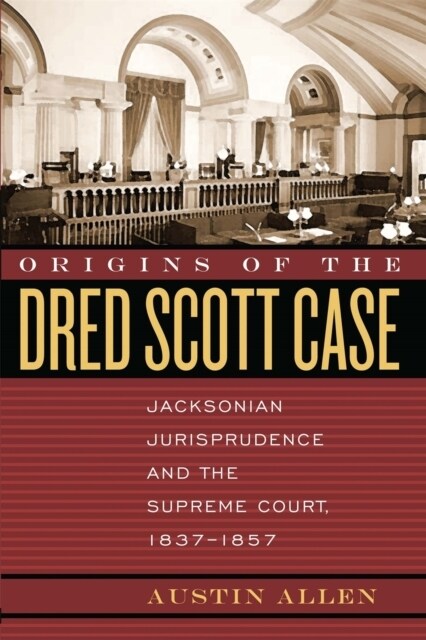 ORIGINS OF THE
DRED SCOTT CASE

JACKSONIAN JURISPRUDENCE AND THE SUPREME COURT, 1837–1857

AUSTIN ALLEN